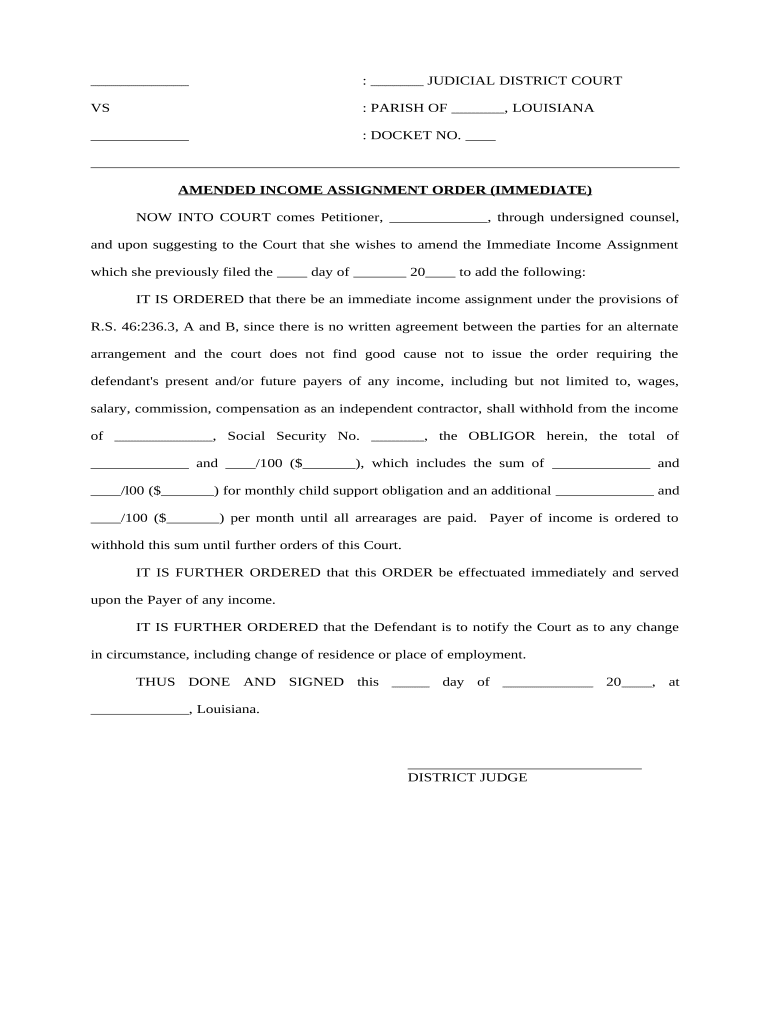 _____________ : _______ JUDICIAL DISTRICT COURT

VS : PARISH OF _______, LOUISIANA

_____________ : DOCKET NO. ____

AMENDED INCOME ASSIGNMENT ORDER (IMMEDIATE)

NOW INTO COURT comes Petitioner, _____________, through undersigned counsel, and upon suggesting to the Court that she wishes to amend the Immediate Income Assignment which she previously filed the ____ day of _______ 20____ to add the following:

IT IS ORDERED that there be an immediate income assignment under the provisions of R.S. 46:236.3, A and B, since there is no written agreement between the parties for an alternate arrangement and the court does not find good cause not to issue the order requiring the defendant's present and/or future payers of any income, including but not limited to, wages, salary, commission, compensation as an independent contractor, shall withhold from the income of _____________, Social Security No. _______, the OBLIGOR herein, the total of _____________ and ____/100 ($_______), which includes the sum of _____________ and ____/l00 ($_______) for monthly child support obligation and an additional _____________ and ____/100 ($_______) per month until all arrearages are paid. Payer of income is ordered to withhold this sum until further orders of this Court.

IT IS FURTHER ORDERED that this ORDER be effectuated immediately and served upon the Payer of any income.

IT IS FURTHER ORDERED that the Defendant is to notify the Court as to any change in circumstance, including change of residence or place of employment.

THUS DONE AND SIGNED this _____ day of ____________ 20____, at _____________, Louisiana.

_______________________________
DISTRICT JUDGE